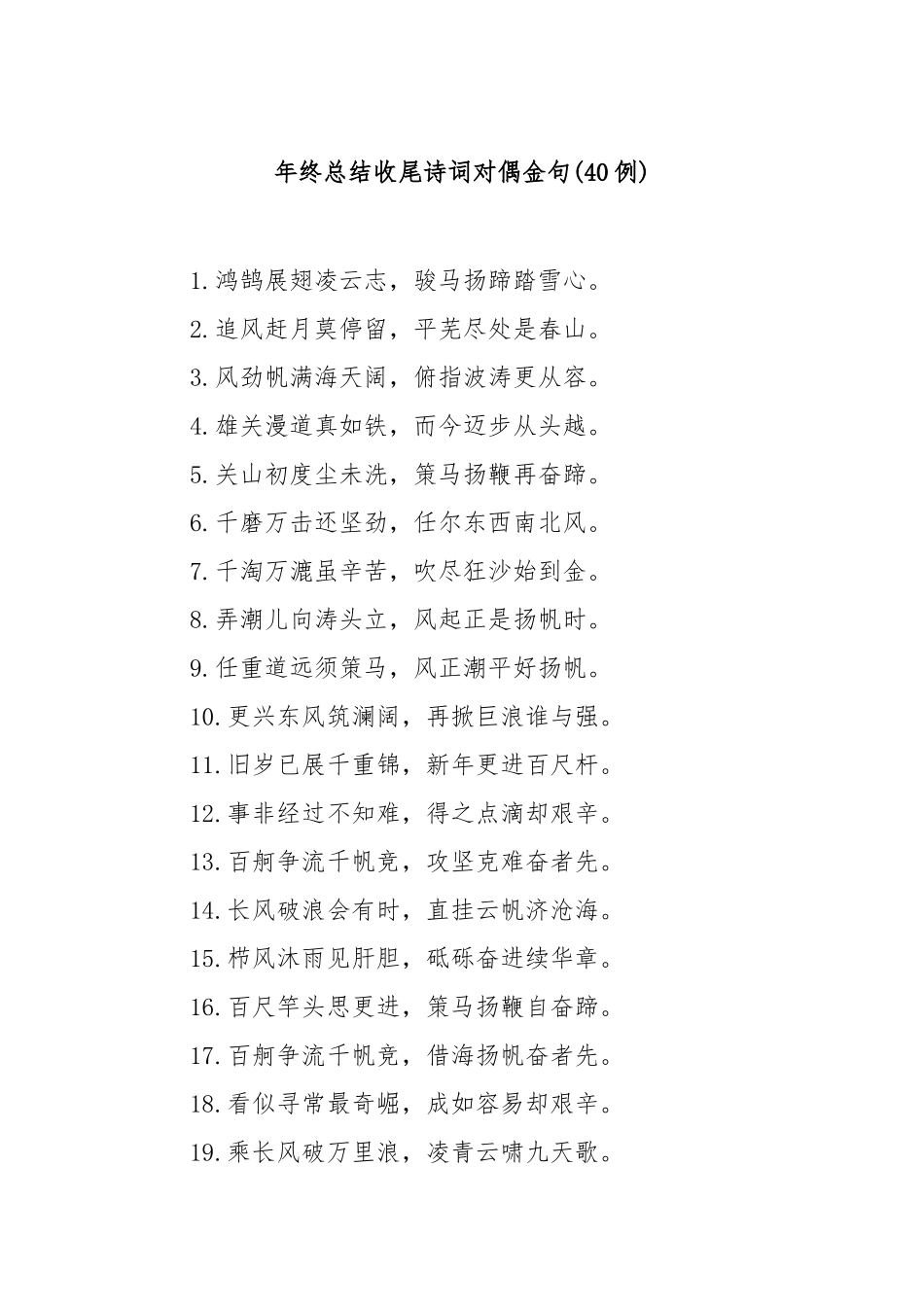 年终总结收尾诗词对偶金句(40例)

1.鸿鹄展翅凌云志，骏马扬蹄踏雪心。

2.追风赶月莫停留，平芜尽处是春山。

3.风劲帆满海天阔，俯指波涛更从容。

4.雄关漫道真如铁，而今迈步从头越。

5.关山初度尘未洗，策马扬鞭再奋蹄。

6.千磨万击还坚劲，任尔东西南北风。

7.千淘万漉虽辛苦，吹尽狂沙始到金。

8.弄潮儿向涛头立，风起正是扬帆时。

9.任重道远须策马，风正潮平好扬帆。

10.更兴东风筑澜阔，再掀巨浪谁与强。

11.旧岁已展千重锦，新年更进百尺杆。

12.事非经过不知难，得之点滴却艰辛。

13.百舸争流千帆竞，攻坚克难奋者先。

14.长风破浪会有时，直挂云帆济沧海。

15.栉风沐雨见肝胆，砥砾奋进续华章。

16.百尺竿头思更进，策马扬鞭自奋蹄。

17.百舸争流千帆竞，借海扬帆奋者先。

18.看似寻常最奇崛，成如容易却艰辛。

19.乘长风破万里浪，凌青云啸九天歌。